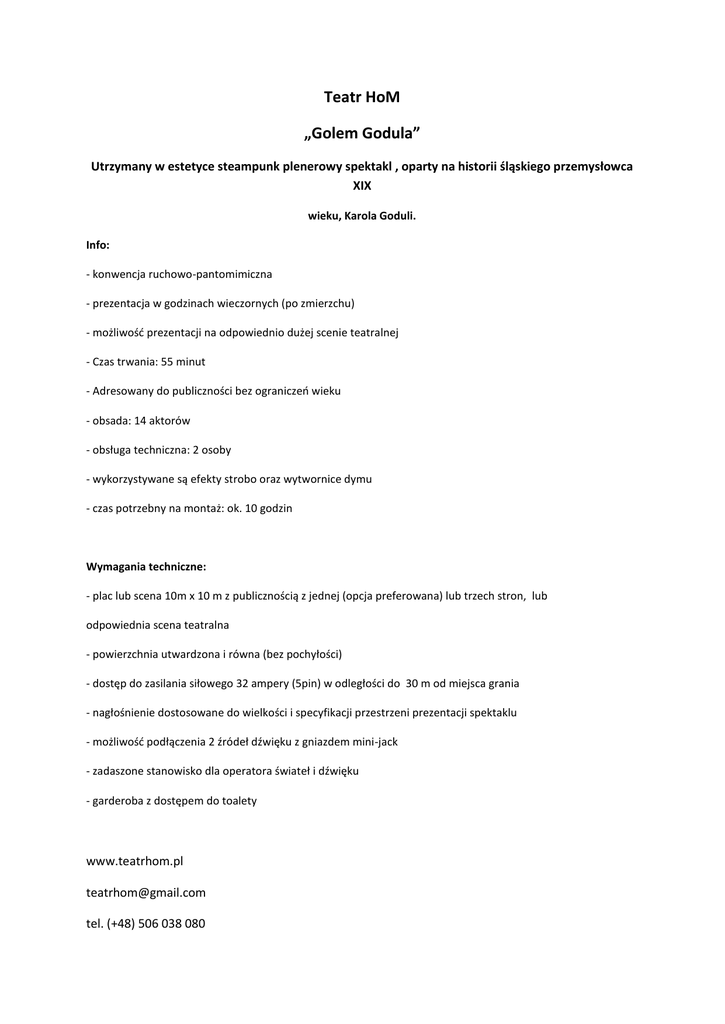 Teatr HoM

„Golem Godula”

Utrzymany w estetyce steampunk plenerowy spektakl , oparty na historii śląskiego przemysłowca XIX

wieku, Karola Goduli.

Info:

- konwencja ruchowo-pantomimiczna

- prezentacja w godzinach wieczornych (po zmierzchu)

- możliwość prezentacji na odpowiednio dużej scenie teatralnej

- Czas trwania: 55 minut

- Adresowany do publiczności bez ograniczeń wieku

- obsada: 14 aktorów

- obsługa techniczna: 2 osoby

- wykorzystywane są efekty strobo oraz wytwornice dymu

- czas potrzebny na montaż: ok. 10 godzin

Wymagania techniczne:

- plac lub scena 10m x 10 m z publicznością z jednej (opcja preferowana) lub trzech stron, lub odpowiednia scena teatralna

- powierzchnia utwardzona i równa (bez pochyłości)

- dostęp do zasilania siłowego 32 ampery (5pin) w odległości do 30 m od miejsca grania

- nagłośnienie dostosowane do wielkości i specyfikacji przestrzeni prezentacji spektaklu

- możliwość podłączenia 2 źródeł dźwięku z gniazdem mini-jack

- zadaszone stanowisko dla operatora świateł i dźwięku

- garderoba z dostępem do toalety

www.teatrhom.pl

teatrhom@gmail.com

tel. (+48) 506 038 080